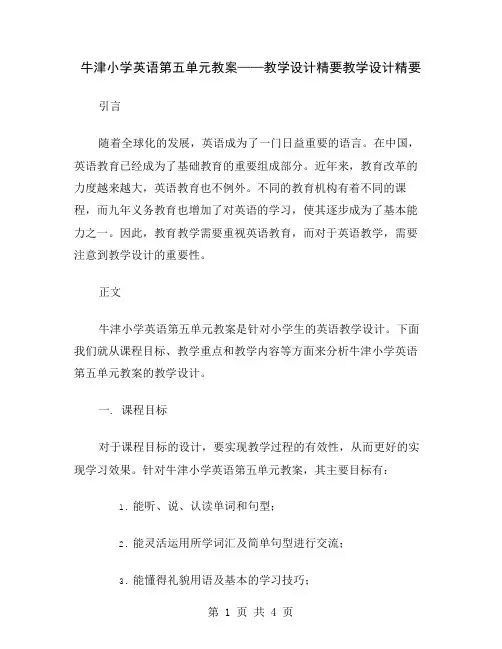 牛津小学英语第五单元教案——教学设计精要教学设计精要

引言

随着全球化的发展，英语成为了一门日益重要的语言。在中国，英语教育已经成为了基础教育的重要组成部分。近年来，教育改革的力度越来越大，英语教育也不例外。不同的教育机构有着不同的课程，而九年义务教育也增加了对英语的学习，使其逐步成为了基本能力之一。因此，教育教学需要重视英语教育，而对于英语教学，需要注意到教学设计的重要性。

正文

牛津小学英语第五单元教案是针对小学生的英语教学设计。下面我们就从课程目标、教学重点和教学内容等方面来分析牛津小学英语第五单元教案的教学设计。

一. 课程目标

对于课程目标的设计，要实现教学过程的有效性，从而更好的实现学习效果。针对牛津小学英语第五单元教案，其主要目标有：

1. 能听、说、认读单词和句型；

2. 能灵活运用所学词汇及简单句型进行交流；

3. 能懂得礼貌用语及基本的学习技巧；

第 1 页 共 4 页